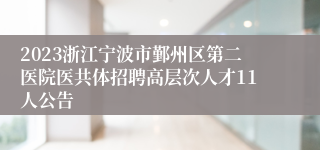 2023浙江宁波市鄞州区第二医院医共体招聘高层次人才11人公告